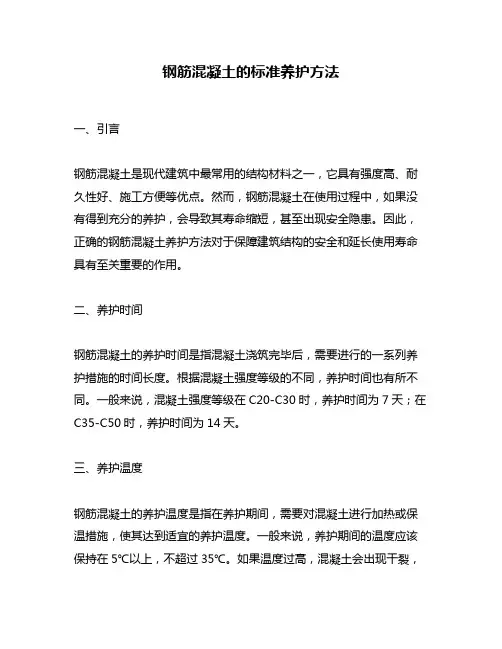 钢筋混凝土的标准养护方法

一、引言

钢筋混凝土是现代建筑中最常用的结构材料之一，它具有强度高、耐久性好、施工方便等优点。然而，钢筋混凝土在使用过程中，如果没有得到充分的养护，会导致其寿命缩短，甚至出现安全隐患。因此，正确的钢筋混凝土养护方法对于保障建筑结构的安全和延长使用寿命具有至关重要的作用。

二、养护时间

钢筋混凝土的养护时间是指混凝土浇筑完毕后，需要进行的一系列养护措施的时间长度。根据混凝土强度等级的不同，养护时间也有所不同。一般来说，混凝土强度等级在 C20-C30 时，养护时间为 7 天；在 C35-C50 时，养护时间为 14 天。

三、养护温度

钢筋混凝土的养护温度是指在养护期间，需要对混凝土进行加热或保温措施，使其达到适宜的养护温度。一般来说，养护期间的温度应该保持在 5℃以上，不超过 35℃。如果温度过高，混凝土会出现干裂，